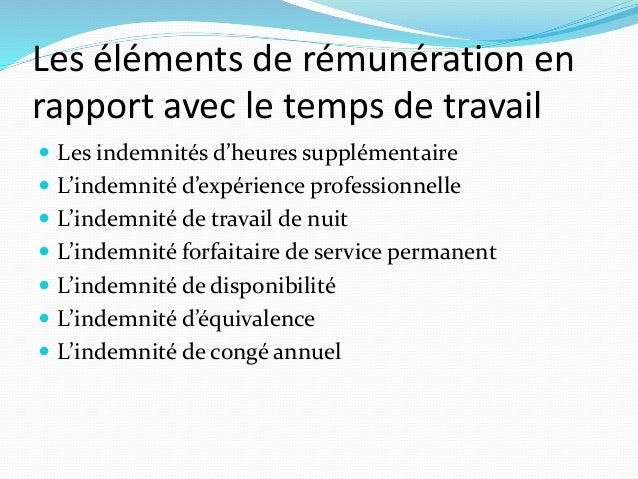 Les éléments de rémunération en rapport avec le temps de travail

- Les indemnités d’heures supplémentaire
- L’indemnité d’expérience professionnelle
- L’indemnité de travail de nuit
- L’indemnité forfaitaire de service permanent
- L’indemnité de disponibilité
- L’indemnité d’équivalence
- L’indemnité de congé annuel